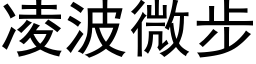 凌波微步